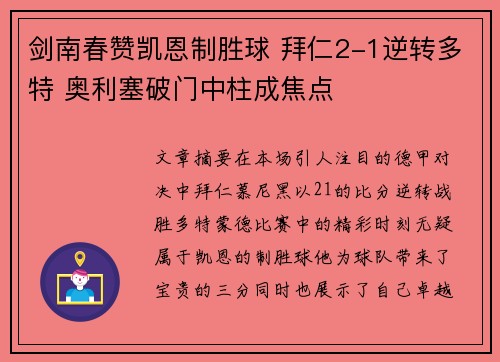 剑南春赞凯恩制胜球 拜仁2-1逆转多特 奥利塞破门中柱成焦点

文章摘要在本场引人注目的德甲对决中拜仁慕尼黑以21的比分逆转战胜多特蒙德比赛中的精彩时刻无疑属于凯恩的制胜球他为球队带来了宝贵的三分同时也展示了自己卓越